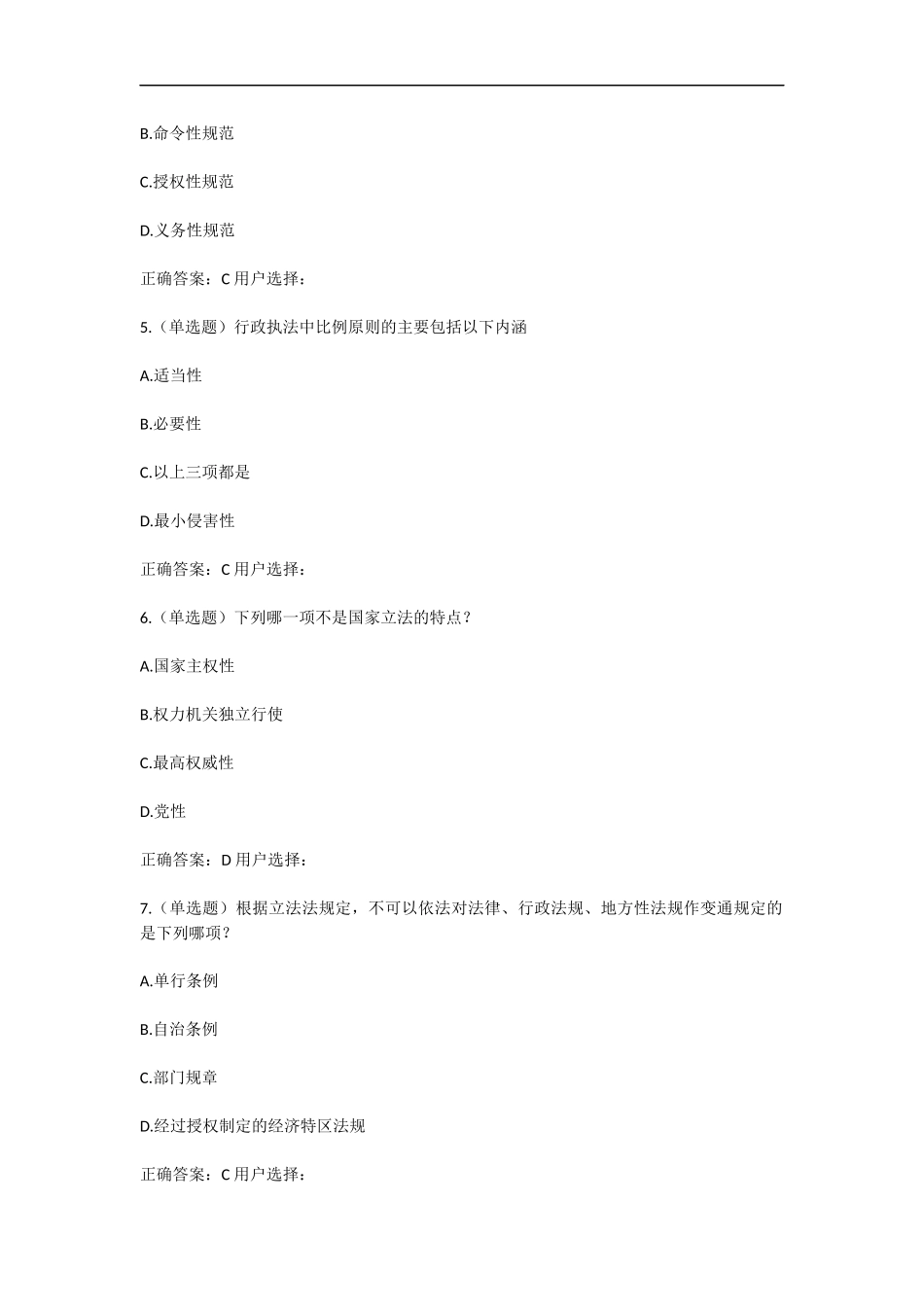 B.命令性规范

C.授权性规范

D.义务性规范

正确答案：C 用户选择：

5.（单选题）行政执法中比例原则的主要包括以下内涵

A.适当性

B.必要性

C.以上三项都是

D.最小侵害性

正确答案：C 用户选择：

6.（单选题）下列哪一项不是国家立法的特点？

A.国家主权性

B.权力机关独立行使

C.最高权威性

D.党性

正确答案：D 用户选择：

7.（单选题）根据立法法规定，不可以依法对法律、行政法规、地方性法规作变通规定的是下列哪项？

A.单行条例

B.自治条例

C.部门规章

D.经过授权制定的经济特区法规

正确答案：C 用户选择：